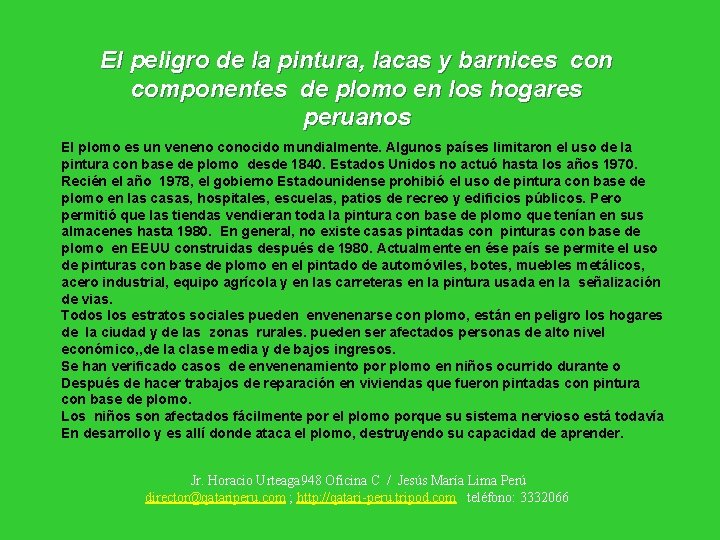 El peligro de la pintura, lacas y barnices con componentes de plomo en los hogares peruanos

El plomo es un veneno conocido mundialmente. Algunos países limitaron el uso de la pintura con base de plomo desde 1840. Estados Unidos no actuó hasta los años 1970. Recién el año 1978, el gobierno Estadounidense prohibió el uso de pintura con base de plomo en las casas, hospitales, escuelas, patios de recreo y edificios públicos. Pero permitió que las tiendas vendieran toda la pintura con base de plomo que tenían en sus almacenes hasta 1980. En general, no existe casas pintadas con pinturas con base de plomo en EEUU construidas después de 1980. Actualmente en ése país se permite el uso de pinturas con base de plomo en el pintado de automóviles, botes, muebles metálicos, acero industrial, equipo agrícola y en las carreteras en la pintura usada en la señalización de vias.
Todos los estratos sociales pueden envenenarse con plomo, están en peligro los hogares de la ciudad y de las zonas rurales. pueden ser afectados personas de alto nivel económico,,de la clase media y de bajos ingresos.
Se han verificado casos de envenenamiento por plomo en niños ocurrido durante o Después de hacer trabajos de reparación en viviendas que fueron pintadas con pintura con base de plomo.
Los niños son afectados fácilmente por el plomo porque su sistema nervioso está todavía En desarrollo y es allí donde ataca el plomo, destruyendo su capacidad de aprender.

Jr. Horacio Urteaga948 Oficina C / Jesús María Lima Perú
director@qatariperu.com ; http://qatari-peru.tripod.com teléfono: 3332066